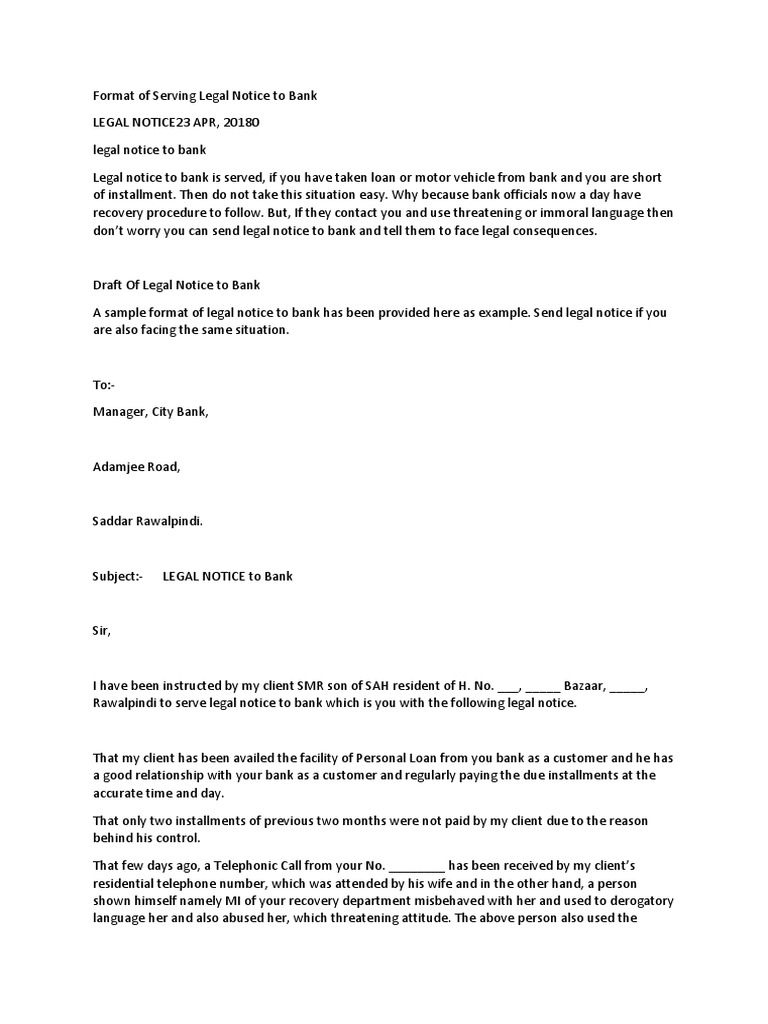 Format of Serving Legal Notice to Bank

LEGAL NOTICE23 APR, 20180

legal notice to bank

Legal notice to bank is served, if you have taken loan or motor vehicle from bank and you are short of installment. Then do not take this situation easy. Why because bank officials now a day have recovery procedure to follow. But, If they contact you and use threatening or immoral language then don't worry you can send legal notice to bank and tell them to face legal consequences.

Draft Of Legal Notice to Bank

A sample format of legal notice to bank has been provided here as example. Send legal notice if you are also facing the same situation.

To:-

Manager, City Bank,

Adamjee Road,

Saddar Rawalpindi.

Subject:- LEGAL NOTICE to Bank

Sir,

I have been instructed by my client SMR son of SAH resident of H. No. ___, _____ Bazaar, _____, Rawalpindi to serve legal notice to bank which is you with the following legal notice.

That my client has been availed the facility of Personal Loan from you bank as a customer and he has a good relationship with your bank as a customer and regularly paying the due installments at the accurate time and day.

That only two installments of previous two months were not paid by my client due to the reason behind his control.

That few days ago, a Telephonic Call from your No. ________ has been received by my client's residential telephone number, which was attended by his wife and in the other hand, a person shown himself namely MI of your recovery department misbehaved with her and used to derogatory language her and also abused her, which threatening attitude. The above person also used the